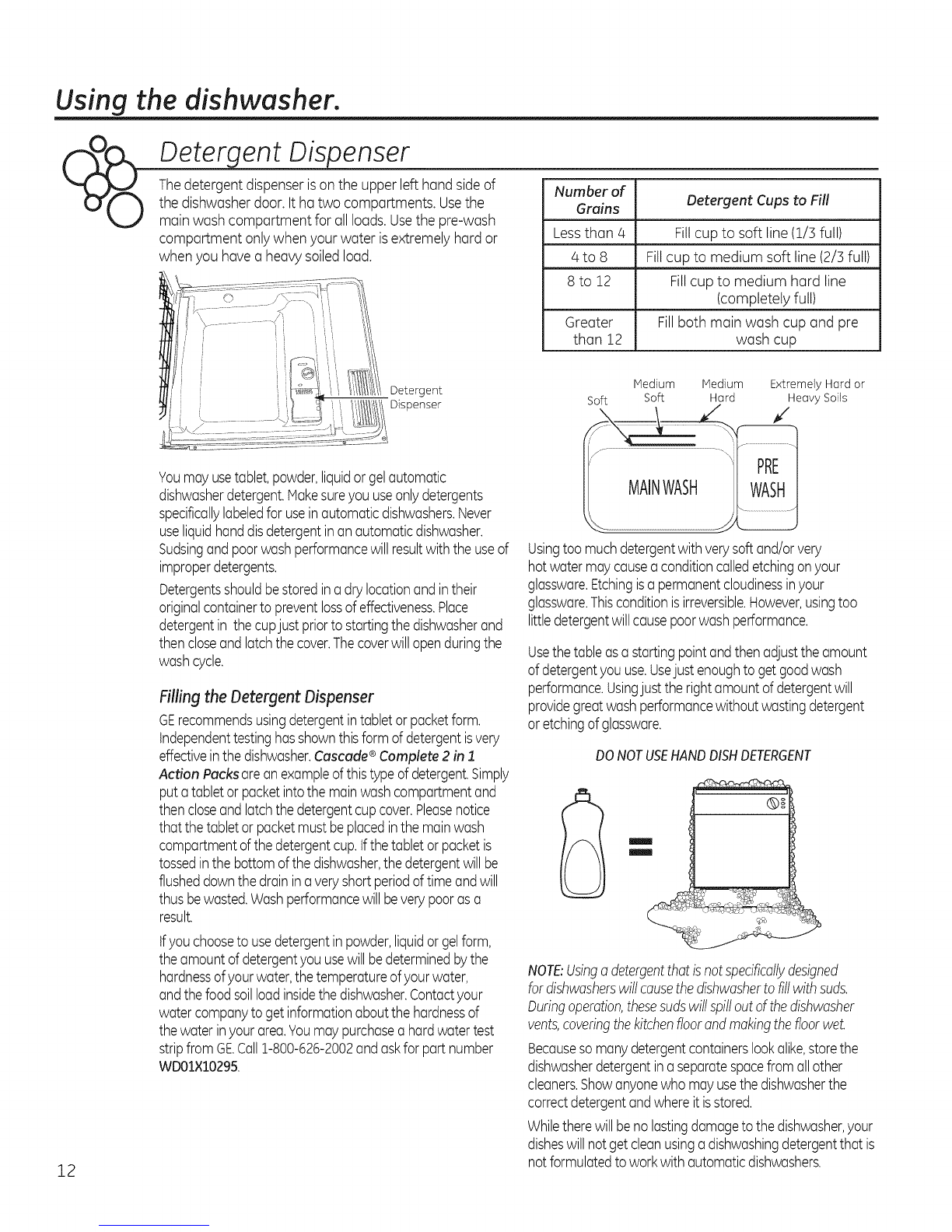 Using the dishwasher.

Detergent Dispenser

The detergent dispenser is on the upper left hand side of the dishwasher door. It ha two compartments. Use the main wash compartment for all loads. Use the pre-wash compartment only when your water is extremely hard or when you have a heavy soiled load.

Detergent Dispenser

You may use tablet, powder, liquid or gel automatic dishwasher detergent. Make sure you use only detergents specifically labeled for use in automatic dishwashers. Never use liquid hand dis detergent in an automatic dishwasher. Sudsing and poor wash performance will result with the use of improper detergents.

Detergents should be stored in a dry location and in their original container to prevent loss of effectiveness. Place detergent in the cup just prior to starting the dishwasher and then close and latch the cover. The cover will open during the wash cycle.

Filling the Detergent Dispenser

GE recommends using detergent in tablet or packet form. Independent testing has shown this form of detergent is very effective in the dishwasher. Cascade® Complete 2 in 1 Action Packs are an example of this type of detergent. Simply put a tablet or packet into the main wash compartment and then close and latch the detergent cup cover. Please notice that the tablet or packet must be placed in the main wash compartment of the detergent cup. If the tablet or packet is tossed in the bottom of the dishwasher, the detergent will be flushed down the drain in a very short period of time and will thus be wasted. Wash performance will be very poor as a result.

If you choose to use detergent in powder, liquid or gel form, the amount of detergent you use will be determined by the hardness of your water, the temperature of your water, and the food soil load inside the dishwasher. Contact your water company to get information about the hardness of the water in your area. You may purchase a hard water test strip from GE. Call 1-800-626-2002 and ask for part number WD01X10295.

| Number of Grains | Detergent Cups to Fill |
|---|---|
| Less than 4 | Fill cup to soft line (1/3 full) |
| 4 to 8 | Fill cup to medium soft line (2/3 full) |
| 8 to 12 | Fill cup to medium hard line (completely full) |
| Greater than 12 | Fill both main wash cup and pre wash cup |

Soft Medium Soft Medium Hard Extremely Hard or Heavy Soils

MAIN WASH PRE WASH

Using too much detergent with very soft and/or very hot water may cause a condition called etching on your glassware. Etching is a permanent cloudiness in your glassware. This condition is irreversible. However, using too little detergent will cause poor wash performance.

Use the table as a starting point and then adjust the amount of detergent you use. Use just enough to get good wash performance. Using just the right amount of detergent will provide great wash performance without wasting detergent or etching of glassware.

DO NOT USE HAND DISH DETERGENT

NOTE: Using a detergent that is not specifically designed for dishwashers will cause the dishwasher to fill with suds. During operation, these suds will spill out of the dishwasher vents, covering the kitchen floor and making the floor wet.

Because so many detergent containers look alike, store the dishwasher detergent in a separate space from all other cleaners. Show anyone who may use the dishwasher the correct detergent and where it is stored.

While there will be no lasting damage to the dishwasher, your dishes will not get clean using a dishwashing detergent that is not formulated to work with automatic dishwashers.

12